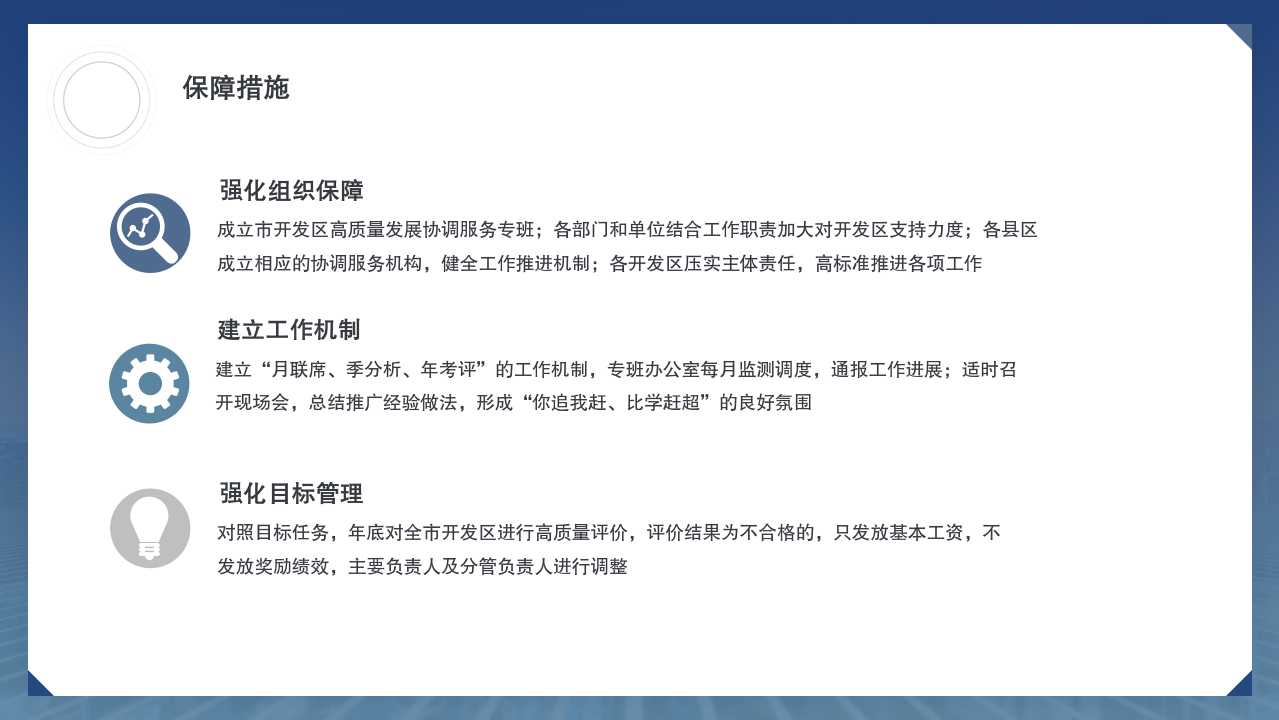 保障措施

强化组织保障

成立市开发区高质量发展协调服务专班；各部门和单位结合工作职责加大对开发区支持力度；各县区成立相应的协调服务机构，健全工作推进机制；各开发区压实主体责任，高标准推进各项工作

建立工作机制

建立“月联席、季分析、年考评”的工作机制，专班办公室每月监测调度，通报工作进展；适时召开现场会，总结推广经验做法，形成“你追我赶、比学赶超”的良好氛围

强化目标管理

对照目标任务，年底对全市开发区进行高质量评价，评价结果为不合格的，只发放基本工资，不发放奖励绩效，主要负责人及分管负责人进行调整